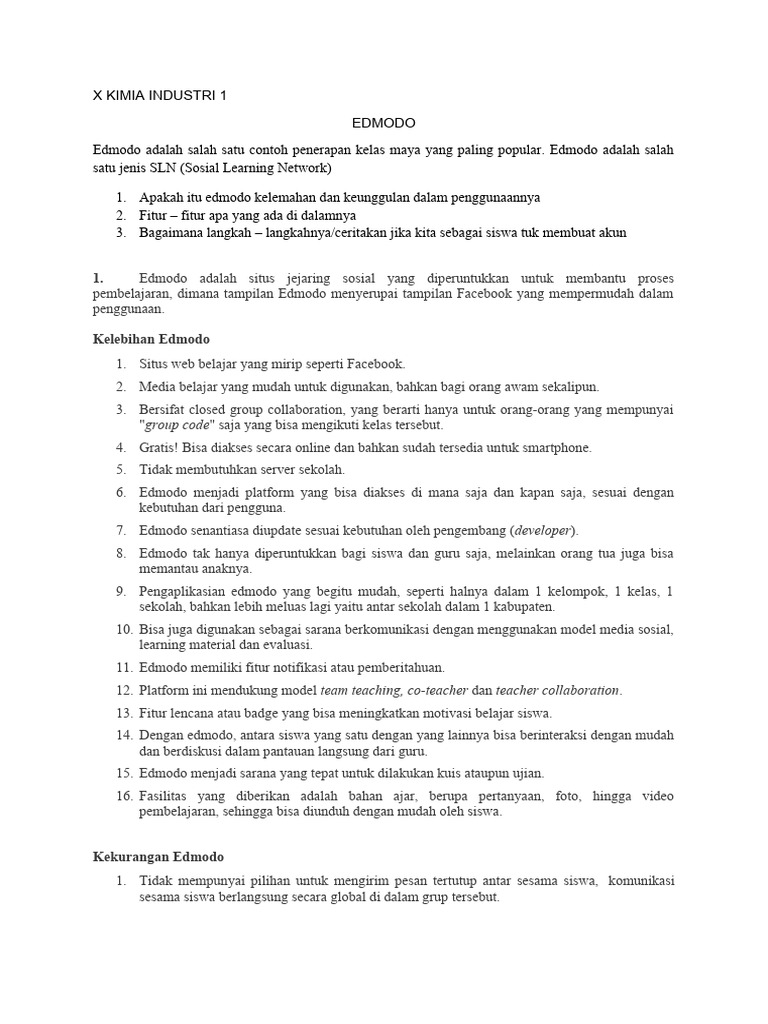 X KIMIA INDUSTRI 1

EDMODO

Edmodo adalah salah satu contoh penerapan kelas maya yang paling popular. Edmodo adalah salah satu jenis SLN (Sosial Learning Network)

1. Apakah itu edmodo kelemahan dan keunggulan dalam penggunaannya
2. Fitur – fitur apa yang ada di dalamnya
3. Bagaimana langkah – langkahnya/ceritakan jika kita sebagai siswa tuk membuat akun

1. Edmodo adalah situs jejaring sosial yang diperuntukkan untuk membantu proses pembelajaran, dimana tampilan Edmodo menyerupai tampilan Facebook yang mempermudah dalam penggunaan.

Kelebihan Edmodo

1. Situs web belajar yang mirip seperti Facebook.
2. Media belajar yang mudah untuk digunakan, bahkan bagi orang awam sekalipun.
3. Bersifat closed group collaboration, yang berarti hanya untuk orang-orang yang mempunyai "group code" saja yang bisa mengikuti kelas tersebut.
4. Gratis! Bisa diakses secara online dan bahkan sudah tersedia untuk smartphone.
5. Tidak membutuhkan server sekolah.
6. Edmodo menjadi platform yang bisa diakses di mana saja dan kapan saja, sesuai dengan kebutuhan dari pengguna.
7. Edmodo senantiasa diupdate sesuai kebutuhan oleh pengembang (developer).
8. Edmodo tak hanya diperuntukkan bagi siswa dan guru saja, melainkan orang tua juga bisa memantau anaknya.
9. Pengaplikasian edmodo yang begitu mudah, seperti halnya dalam 1 kelompok, 1 kelas, 1 sekolah, bahkan lebih meluas lagi yaitu antar sekolah dalam 1 kabupaten.
10. Bisa juga digunakan sebagai sarana berkomunikasi dengan menggunakan model media sosial, learning material dan evaluasi.
11. Edmodo memiliki fitur notifikasi atau pemberitahuan.
12. Platform ini mendukung model team teaching, co-teacher dan teacher collaboration.
13. Fitur lencana atau badge yang bisa meningkatkan motivasi belajar siswa.
14. Dengan edmodo, antara siswa yang satu dengan yang lainnya bisa berinteraksi dengan mudah dan berdiskusi dalam pantauan langsung dari guru.
15. Edmodo menjadi sarana yang tepat untuk dilakukan kuis ataupun ujian.
16. Fasilitas yang diberikan adalah bahan ajar, berupa pertanyaan, foto, hingga video pembelajaran, sehingga bisa diunduh dengan mudah oleh siswa.

Kekurangan Edmodo

1. Tidak mempunyai pilihan untuk mengirim pesan tertutup antar sesama siswa, komunikasi sesama siswa berlangsung secara global di dalam grup tersebut.